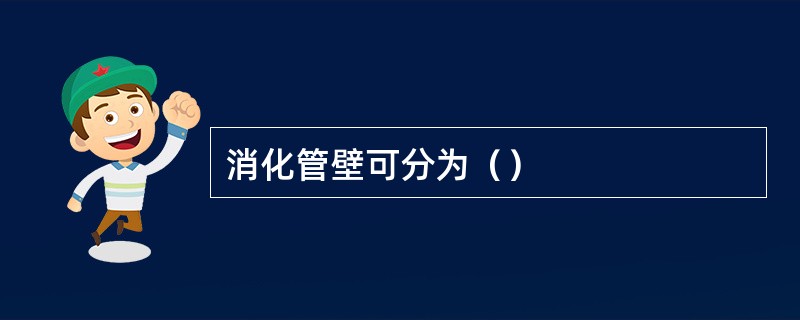 消化管壁可分为（）